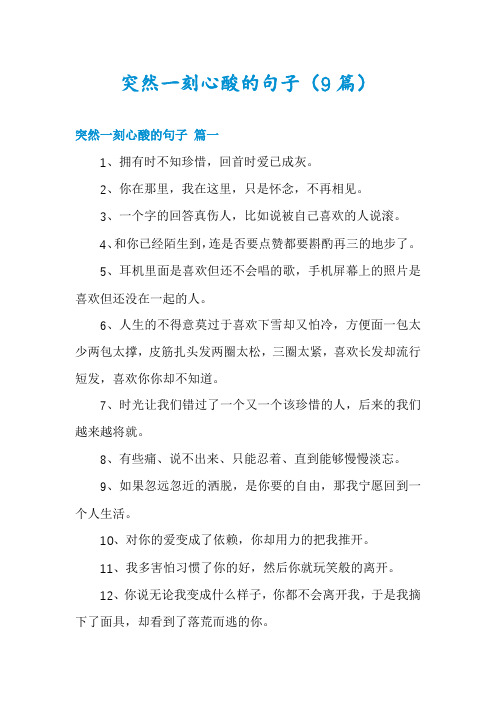 突然一刻心酸的句子（9篇）

突然一刻心酸的句子 篇一

1、拥有时不知珍惜，回首时爱已成灰。

2、你在那里，我在这里，只是怀念，不再相见。

3、一个字的回答真伤人，比如说被自己喜欢的人说滚。

4、和你已经陌生到，连是否要点赞都要斟酌再三的地步了。

5、耳机里面是喜欢但还不会唱的歌，手机屏幕上的照片是喜欢但还没在一起的人。

6、人生的不得意莫过于喜欢下雪却又怕冷，方便面一包太少两包太撑，皮筋扎头发两圈太松，三圈太紧，喜欢长发却流行短发，喜欢你你却不知道。

7、时光让我们错过了一个又一个该珍惜的人，后来的我们越来越将就。

8、有些痛、说不出来、只能忍着、直到能够慢慢淡忘。

9、如果忽远忽近的洒脱，是你要的自由，那我宁愿回到一个人生活。

10、对你的爱变成了依赖，你却用力的把我推开。

11、我多害怕习惯了你的好，然后你就玩笑般的离开。

12、你说无论我变成什么样子，你都不会离开我，于是我摘下了面具，却看到了落荒而逃的你。